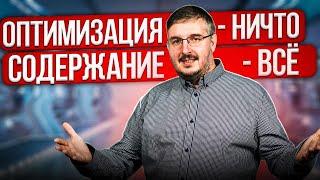 ОПТИМИЗАЦИЯ - НИЧТО
СОДЕРЖАНИЕ - ВСЁ